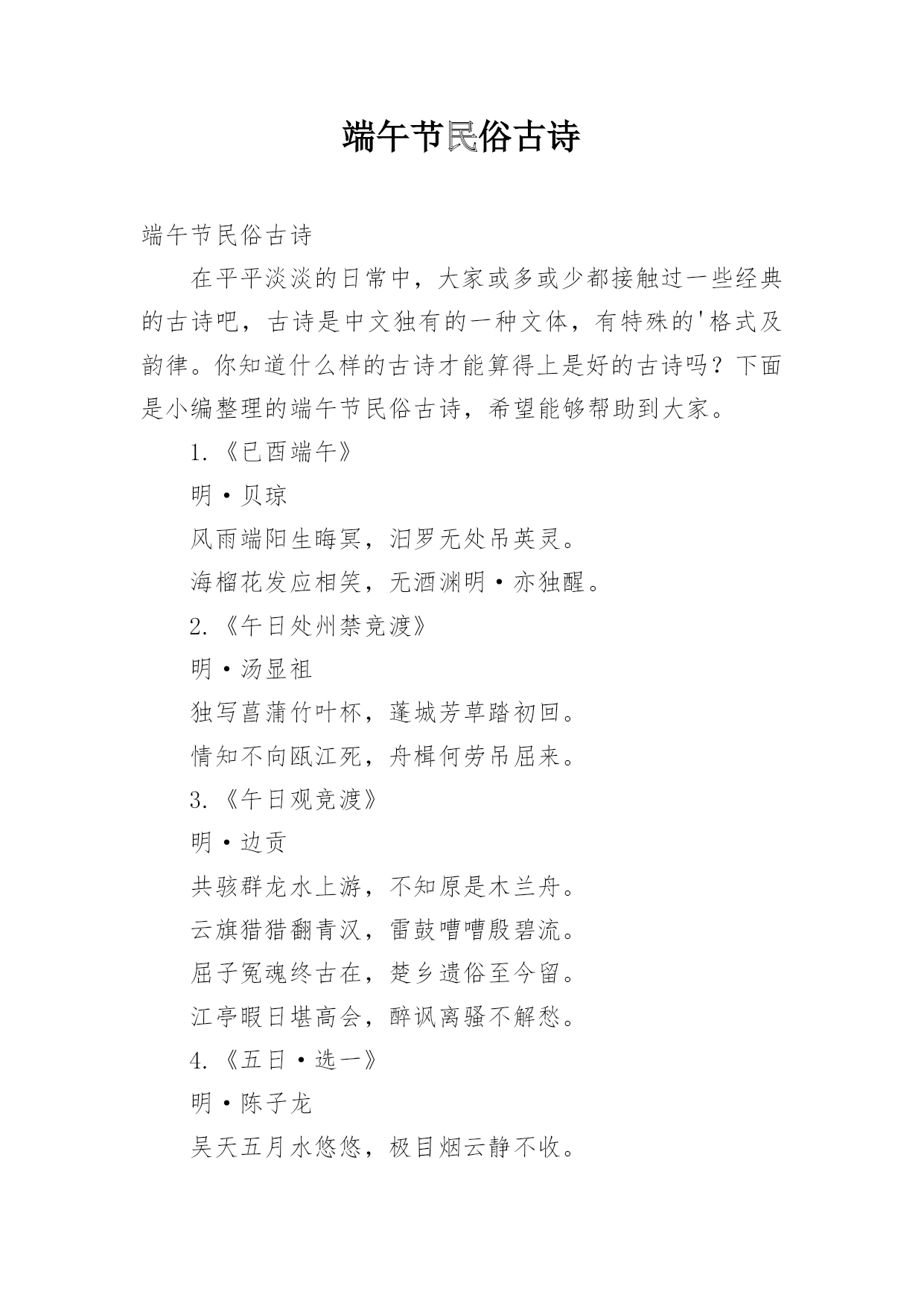 端午节民俗古诗

端午节民俗古诗

在平平淡淡的日常中，大家或多或少都接触过一些经典的古诗吧，古诗是中文独有的一种文体，有特殊的'格式及韵律。你知道什么样的古诗才能算得上是好的古诗吗？下面是小编整理的端午节民俗古诗，希望能够帮助到大家。

1.《已酉端午》

明·贝琼

风雨端阳生晦冥，汨罗无处吊英灵。

海榴花发应相笑，无酒渊明·亦独醒。

2.《午日处州禁竞渡》

明·汤显祖

独写菖蒲竹叶杯，蓬城芳草踏初回。

情知不向瓯江死，舟楫何劳吊屈来。

3.《午日观竞渡》

明·边贡

共骇群龙水上游，不知原是木兰舟。

云旗猎猎翻青汉，雷鼓嘈嘈殷碧流。

屈子冤魂终古在，楚乡遗俗至今留。

江亭暇日堪高会，醉讽离骚不解愁。

4.《五日·选一》

明·陈子龙

吴天五月水悠悠，极目烟云静不收。